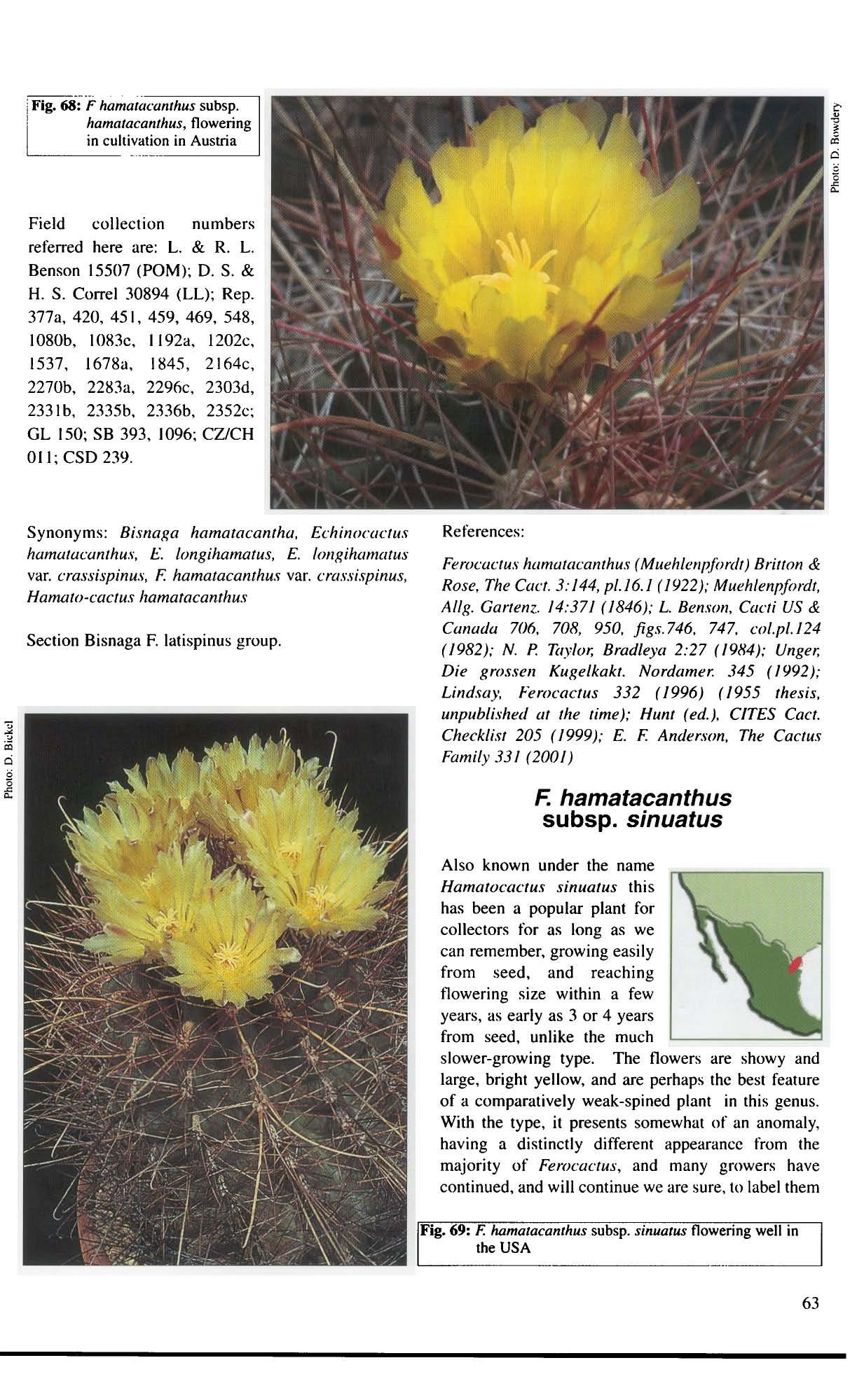 Fig. 68: F hamatacanthus subsp. hamatacanthus, flowering in cultivation in Austria

Photo: D. Bowdery

Field collection numbers referred here are: L. & R. L. Benson 15507 (POM); D. S. & H. S. Correl 30894 (LL); Rep. 377a, 420, 451, 459, 469, 548, 1080b, 1083c, 1192a, 1202c, 1537, 1678a, 1845, 2164c, 2270b, 2283a, 2296c, 2303d, 2331b, 2335b, 2336b, 2352c; GL 150; SB 393, 1096; CZ/CH 011; CSD 239.

Synonyms: Bisnaga hamatacantha, Echinocactus hamatacanthus, E. longihamatus, E. longihamatus var. crassispinus, F. hamatacanthus var. crassispinus, Hamato-cactus hamatacanthus

Section Bisnaga F. latispinus group.

Photo: D. Bickel

References:

Ferocactus hamatacanthus (Muehlenpfordt) Britton & Rose, The Cact. 3:144, pl.16.1 (1922); Muehlenpfordt, Allg. Gartenz. 14:371 (1846); L. Benson, Cacti US & Canada 706, 708, 950, figs.746, 747, col.pl.124 (1982); N. P. Taylor, Bradleya 2:27 (1984); Unger, Die grossen Kugelkakt. Nordamer. 345 (1992); Lindsay, Ferocactus 332 (1996) (1955 thesis, unpublished at the time); Hunt (ed.), CITES Cact. Checklist 205 (1999); E. F. Anderson, The Cactus Family 331 (2001)

F. hamatacanthus subsp. sinuatus

Also known under the name Hamatocactus sinuatus this has been a popular plant for collectors for as long as we can remember, growing easily from seed, and reaching flowering size within a few years, as early as 3 or 4 years from seed, unlike the much slower-growing type. The flowers are showy and large, bright yellow, and are perhaps the best feature of a comparatively weak-spined plant in this genus. With the type, it presents somewhat of an anomaly, having a distinctly different appearance from the majority of Ferocactus, and many growers have continued, and will continue we are sure, to label them

Fig. 69: F. hamatacanthus subsp. sinuatus flowering well in the USA

63